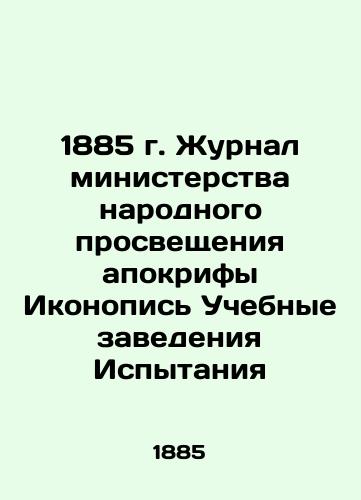 1885 г. Журнал министерства народного просвещения апокрифы Иконопись Учебные заведения Испытания

1885